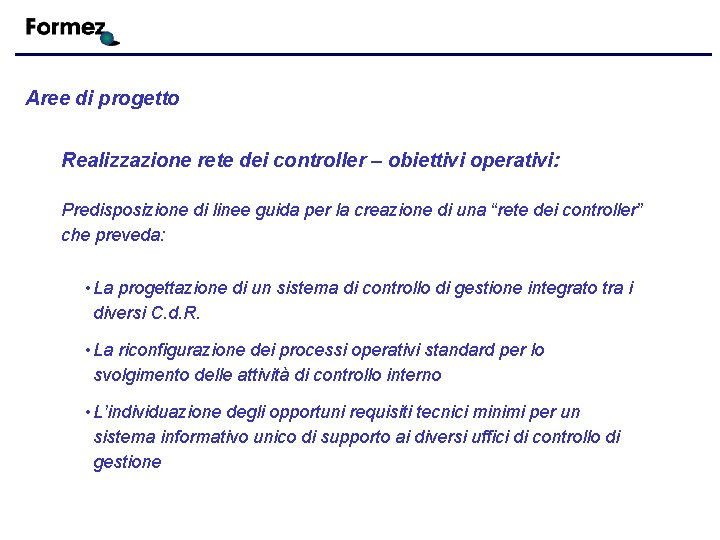 Formez

Aree di progetto

Realizzazione rete dei controller – obiettivi operativi:

Predisposizione di linee guida per la creazione di una “rete dei controller” che preveda:

• La progettazione di un sistema di controllo di gestione integrato tra i diversi C.d.R.

• La riconfigurazione dei processi operativi standard per lo svolgimento delle attività di controllo interno

• L’individuazione degli opportuni requisiti tecnici minimi per un sistema informativo unico di supporto ai diversi uffici di controllo di gestione